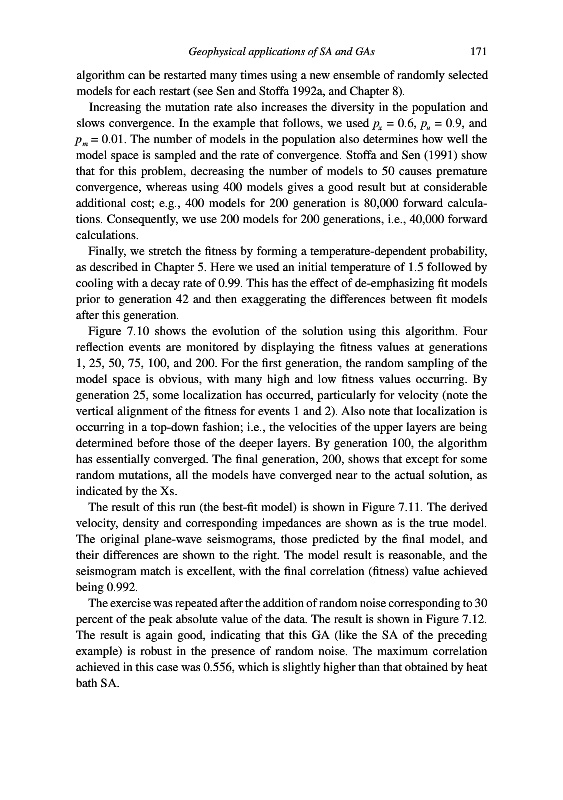 Geophysical applications of SA and GAs 171

algorithm can be restarted many times using a new ensemble of randomly selected models for each restart (see Sen and Stoffa 1992a, and Chapter 8).

Increasing the mutation rate also increases the diversity in the population and slows convergence. In the example that follows, we used $p_x = 0.6$, $p_u = 0.9$, and $p_m = 0.01$. The number of models in the population also determines how well the model space is sampled and the rate of convergence. Stoffa and Sen (1991) show that for this problem, decreasing the number of models to 50 causes premature convergence, whereas using 400 models gives a good result but at considerable additional cost; e.g., 400 models for 200 generation is 80,000 forward calculations. Consequently, we use 200 models for 200 generations, i.e., 40,000 forward calculations.

Finally, we stretch the fitness by forming a temperature-dependent probability, as described in Chapter 5. Here we used an initial temperature of 1.5 followed by cooling with a decay rate of 0.99. This has the effect of de-emphasizing fit models prior to generation 42 and then exaggerating the differences between fit models after this generation.

Figure 7.10 shows the evolution of the solution using this algorithm. Four reflection events are monitored by displaying the fitness values at generations 1, 25, 50, 75, 100, and 200. For the first generation, the random sampling of the model space is obvious, with many high and low fitness values occurring. By generation 25, some localization has occurred, particularly for velocity (note the vertical alignment of the fitness for events 1 and 2). Also note that localization is occurring in a top-down fashion; i.e., the velocities of the upper layers are being determined before those of the deeper layers. By generation 100, the algorithm has essentially converged. The final generation, 200, shows that except for some random mutations, all the models have converged near to the actual solution, as indicated by the Xs.

The result of this run (the best-fit model) is shown in Figure 7.11. The derived velocity, density and corresponding impedances are shown as is the true model. The original plane-wave seismograms, those predicted by the final model, and their differences are shown to the right. The model result is reasonable, and the seismogram match is excellent, with the final correlation (fitness) value achieved being 0.992.

The exercise was repeated after the addition of random noise corresponding to 30 percent of the peak absolute value of the data. The result is shown in Figure 7.12. The result is again good, indicating that this GA (like the SA of the preceding example) is robust in the presence of random noise. The maximum correlation achieved in this case was 0.556, which is slightly higher than that obtained by heat bath SA.